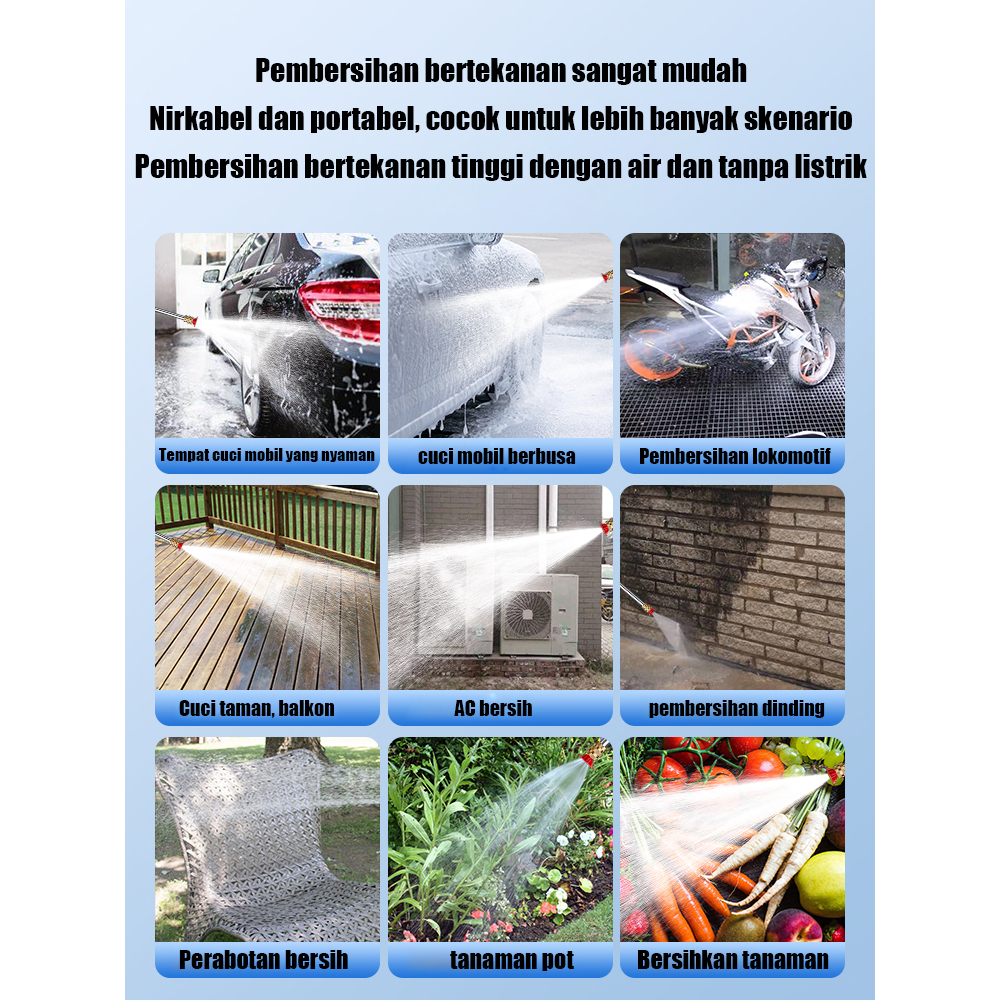 Pembersihan bertekanan sangat mudah
Nirkabel dan portabel, cocok untuk lebih banyak skenario
Pembersihan bertekanan tinggi dengan air dan tanpa listrik

Tempat cuci mobil yang nyaman

cuci mobil berbusa

Pembersihan lokomotif

Cuci taman, balkon

AC bersih

pembersihan dinding

Perabotan bersih

tanaman pot

Bersihkan tanaman